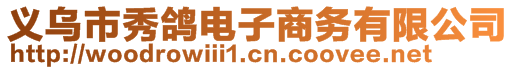 义乌市秀鸽电子商务有限公司
http://woodrowiii1.cn.coovee.net